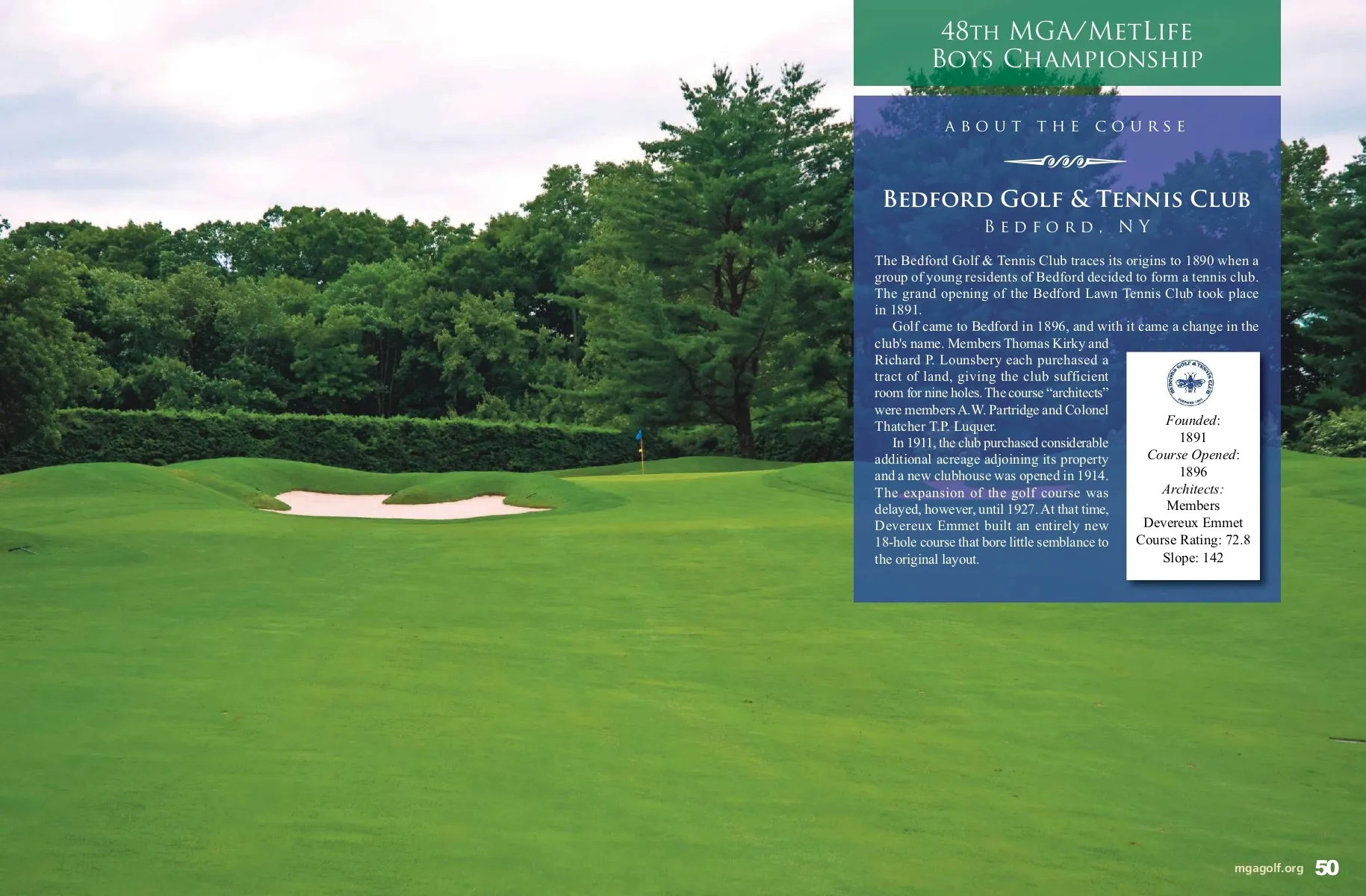 48TH MGA/METLIFE
BOYS CHAMPIONSHIP

ABOUT THE COURSE

BEDFORD GOLF & TENNIS CLUB
BEDFORD, NY

The Bedford Golf & Tennis Club traces its origins to 1890 when a group of young residents of Bedford decided to form a tennis club. The grand opening of the Bedford Lawn Tennis Club took place in 1891.

Golf came to Bedford in 1896, and with it came a change in the club's name. Members Thomas Kirky and Richard P. Lounsbery each purchased a tract of land, giving the club sufficient room for nine holes. The course "architects" were members A.W. Partridge and Colonel Thatcher T.P. Luquer.

In 1911, the club purchased considerable additional acreage adjoining its property and a new clubhouse was opened in 1914. The expansion of the golf course was delayed, however, until 1927. At that time, Devereux Emmet built an entirely new 18-hole course that bore little semblance to the original layout.

Founded:
1891
Course Opened:
1896
Architects:
Members
Devereux Emmet
Course Rating: 72.8
Slope: 142

mgagolf.org 50